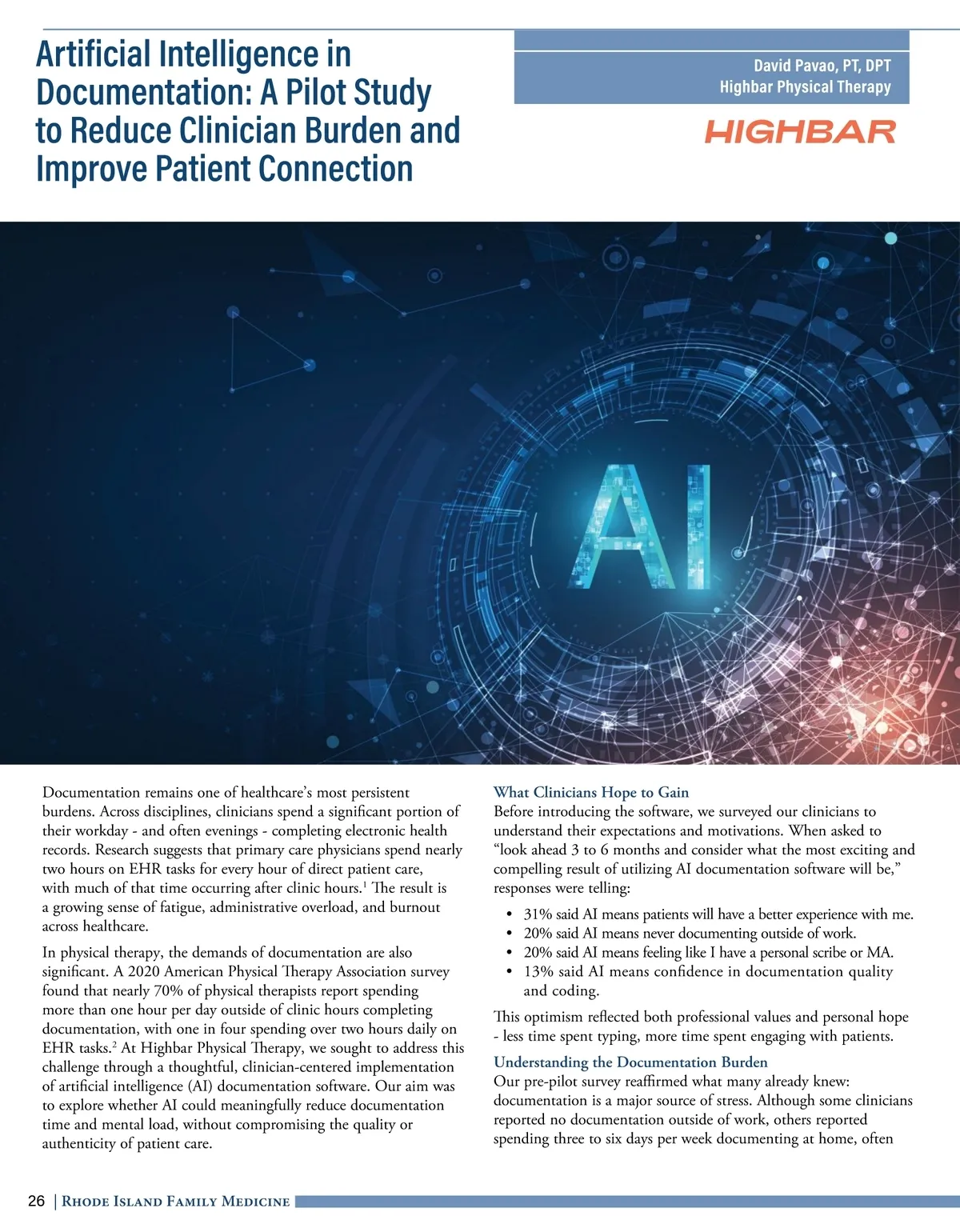 Artificial Intelligence in Documentation: A Pilot Study to Reduce Clinician Burden and Improve Patient Connection

David Pavao, PT, DPT
Highbar Physical Therapy

HIGHBAR

AI

Documentation remains one of healthcare's most persistent burdens. Across disciplines, clinicians spend a significant portion of their workday - and often evenings - completing electronic health records. Research suggests that primary care physicians spend nearly two hours on EHR tasks for every hour of direct patient care, with much of that time occurring after clinic hours.$^1$ The result is a growing sense of fatigue, administrative overload, and burnout across healthcare.

In physical therapy, the demands of documentation are also significant. A 2020 American Physical Therapy Association survey found that nearly 70% of physical therapists report spending more than one hour per day outside of clinic hours completing documentation, with one in four spending over two hours daily on EHR tasks.$^2$ At Highbar Physical Therapy, we sought to address this challenge through a thoughtful, clinician-centered implementation of artificial intelligence (AI) documentation software. Our aim was to explore whether AI could meaningfully reduce documentation time and mental load, without compromising the quality or authenticity of patient care.

What Clinicians Hope to Gain
Before introducing the software, we surveyed our clinicians to understand their expectations and motivations. When asked to "look ahead 3 to 6 months and consider what the most exciting and compelling result of utilizing AI documentation software will be," responses were telling:

• 31% said AI means patients will have a better experience with me.
• 20% said AI means never documenting outside of work.
• 20% said AI means feeling like I have a personal scribe or MA.
• 13% said AI means confidence in documentation quality and coding.

This optimism reflected both professional values and personal hope - less time spent typing, more time spent engaging with patients.

Understanding the Documentation Burden
Our pre-pilot survey reaffirmed what many already knew: documentation is a major source of stress. Although some clinicians reported no documentation outside of work, others reported spending three to six days per week documenting at home, often

26 | Rhode Island Family Medicine